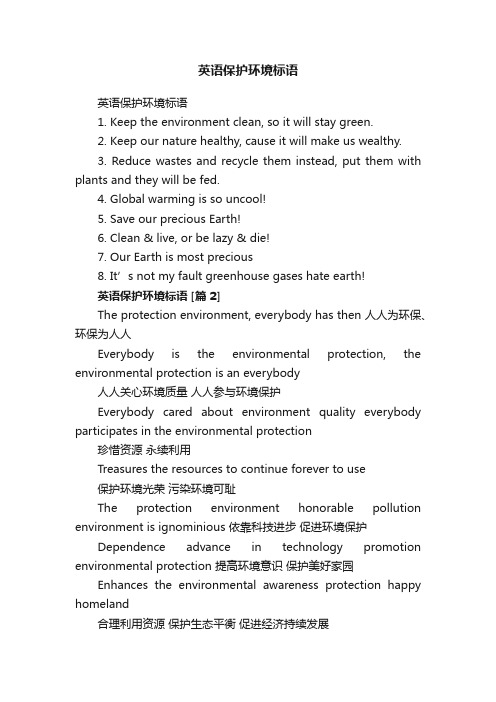 英语保护环境标语

英语保护环境标语

1. Keep the environment clean, so it will stay green.

2. Keep our nature healthy, cause it will make us wealthy.

3. Reduce wastes and recycle them instead, put them with plants and they will be fed.

4. Global warming is so uncool!

5. Save our precious Earth!

6. Clean & live, or be lazy & die!

7. Our Earth is most precious

8. It’s not my fault greenhouse gases hate earth!

英语保护环境标语 [篇 2]

The protection environment, everybody has then 人人为环保、环保为人人

Everybody is the environmental protection, the environmental protection is an everybody

人人关心环境质量 人人参与环境保护

Everybody cared about environment quality everybody participates in the environmental protection

珍惜资源 永续利用

Treasures the resources to continue forever to use

保护环境光荣 污染环境可耻

The protection environment honorable pollution environment is ignominious 依靠科技进步 促进环境保护

Dependence advance in technology promotion environmental protection 提高环境意识 保护美好家园

Enhances the environmental awareness protection happy homeland

合理利用资源 保护生态平衡 促进经济持续发展